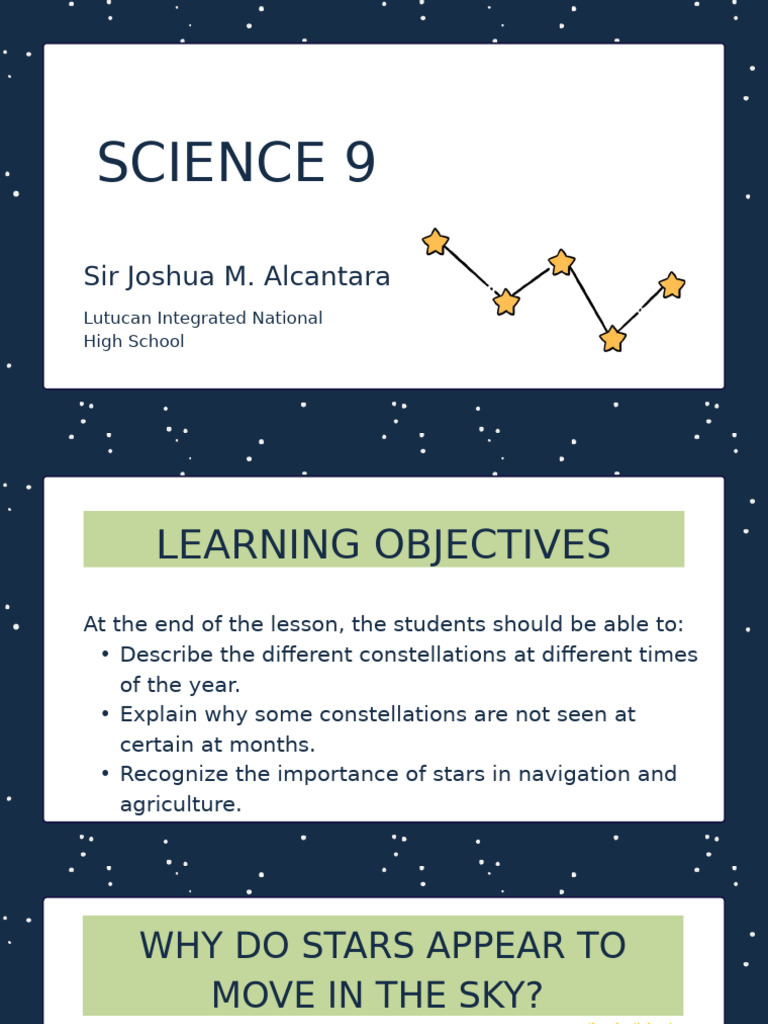 SCIENCE 9

Sir Joshua M. Alcantara

Lutucan Integrated National High School

LEARNING OBJECTIVES

At the end of the lesson, the students should be able to:
• Describe the different constellations at different times of the year.
• Explain why some constellations are not seen at certain at months.
• Recognize the importance of stars in navigation and agriculture.

WHY DO STARS APPEAR TO MOVE IN THE SKY?